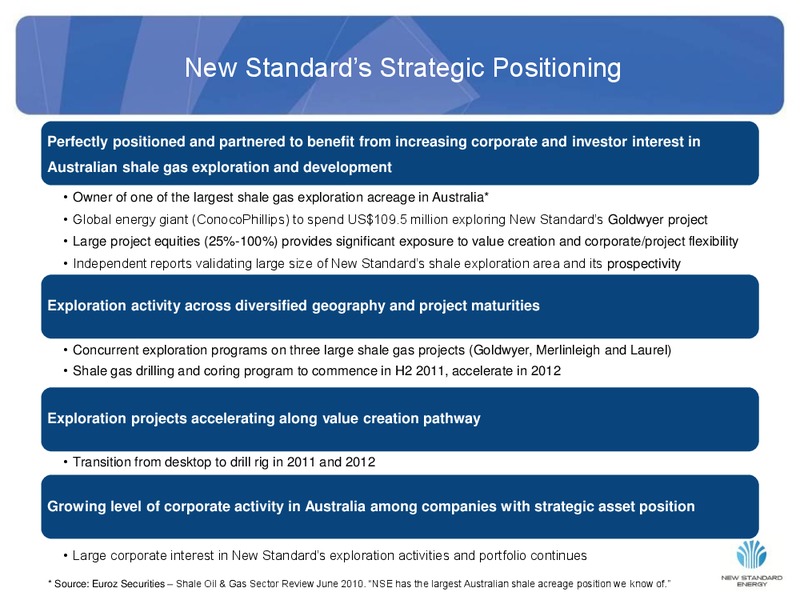 New Standard's Strategic Positioning

Perfectly positioned and partnered to benefit from increasing corporate and investor interest in Australian shale gas exploration and development

• Owner of one of the largest shale gas exploration acreage in Australia*
• Global energy giant (ConocoPhillips) to spend US$109.5 million exploring New Standard's Goldwyer project
• Large project equities (25%-100%) provides significant exposure to value creation and corporate/project flexibility
• Independent reports validating large size of New Standard's shale exploration area and its prospectivity

Exploration activity across diversified geography and project maturities

• Concurrent exploration programs on three large shale gas projects (Goldwyer, Merlinleigh and Laurel)
• Shale gas drilling and coring program to commence in H2 2011, accelerate in 2012

Exploration projects accelerating along value creation pathway

• Transition from desktop to drill rig in 2011 and 2012

Growing level of corporate activity in Australia among companies with strategic asset position

• Large corporate interest in New Standard's exploration activities and portfolio continues

* Source: Euroz Securities – Shale Oil & Gas Sector Review June 2010. "NSE has the largest Australian shale acreage position we know of."

NEW STANDARD ENERGY